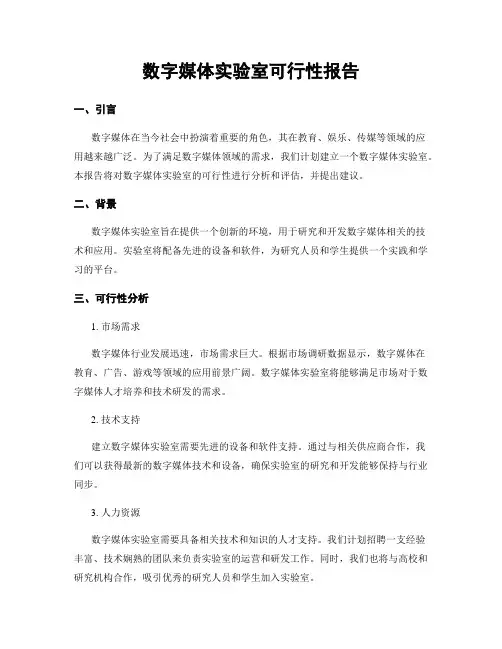 数字媒体实验室可行性报告

一、引言

数字媒体在当今社会中扮演着重要的角色，其在教育、娱乐、传媒等领域的应用越来越广泛。为了满足数字媒体领域的需求，我们计划建立一个数字媒体实验室。本报告将对数字媒体实验室的可行性进行分析和评估，并提出建议。

二、背景

数字媒体实验室旨在提供一个创新的环境，用于研究和开发数字媒体相关的技术和应用。实验室将配备先进的设备和软件，为研究人员和学生提供一个实践和学习的平台。

三、可行性分析

1. 市场需求

数字媒体行业发展迅速，市场需求巨大。根据市场调研数据显示，数字媒体在教育、广告、游戏等领域的应用前景广阔。数字媒体实验室将能够满足市场对于数字媒体人才培养和技术研发的需求。

2. 技术支持

建立数字媒体实验室需要先进的设备和软件支持。通过与相关供应商合作，我们可以获得最新的数字媒体技术和设备，确保实验室的研究和开发能够保持与行业同步。

3. 人力资源

数字媒体实验室需要具备相关技术和知识的人才支持。我们计划招聘一支经验丰富、技术娴熟的团队来负责实验室的运营和研发工作。同时，我们也将与高校和研究机构合作，吸引优秀的研究人员和学生加入实验室。